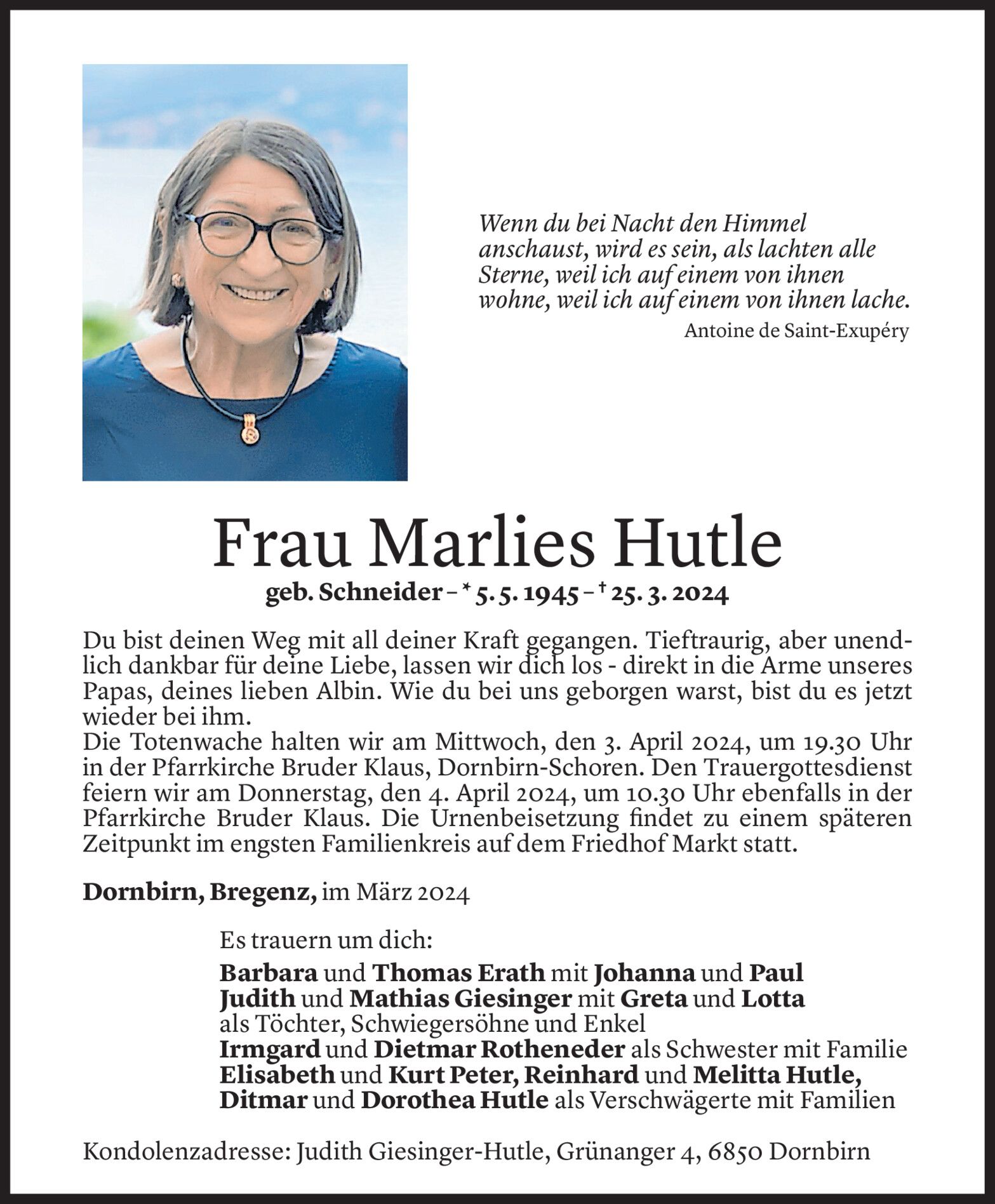 Wenn du bei Nacht den Himmel anschaust, wird es sein, als lachten alle Sterne, weil ich auf einem von ihnen wohne, weil ich auf einem von ihnen lache.

Antoine de Saint-Exupéry

Frau Marlies Hutle

geb. Schneider – * 5. 5. 1945 – † 25. 3. 2024

Du bist deinen Weg mit all deiner Kraft gegangen. Tieftraurig, aber unendlich dankbar für deine Liebe, lassen wir dich los - direkt in die Arme unseres Papas, deines lieben Albin. Wie du bei uns geborgen warst, bist du es jetzt wieder bei ihm.
Die Totenwache halten wir am Mittwoch, den 3. April 2024, um 19.30 Uhr in der Pfarrkirche Bruder Klaus, Dornbirn-Schoren. Den Trauergottesdienst feiern wir am Donnerstag, den 4. April 2024, um 10.30 Uhr ebenfalls in der Pfarrkirche Bruder Klaus. Die Urnenbeisetzung findet zu einem späteren Zeitpunkt im engsten Familienkreis auf dem Friedhof Markt statt.

Dornbirn, Bregenz, im März 2024

Es trauern um dich:

Barbara und Thomas Erath mit Johanna und Paul
Judith und Mathias Giesinger mit Greta und Lotta
als Töchter, Schwiegersöhne und Enkel
Irmgard und Dietmar Rotheneder als Schwester mit Familie
Elisabeth und Kurt Peter, Reinhard und Melitta Hutle,
Ditmar und Dorothea Hutle als Verschwägerte mit Familien

Kondolenzadresse: Judith Giesinger-Hutle, Grünanger 4, 6850 Dornbirn